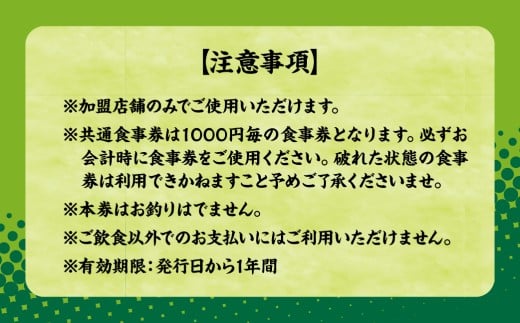 【注意事項】

※加盟店舗のみでご使用いただけます。

※共通食事券は1000円毎の食事券となります。必ずお会計時に食事券をご使用ください。破れた状態の食事券は利用できかねますこと予めご了承くださいませ。

※本券はお釣りはでません。

※ご飲食以外でのお支払いにはご利用いただけません。

※有効期限：発行日から1年間